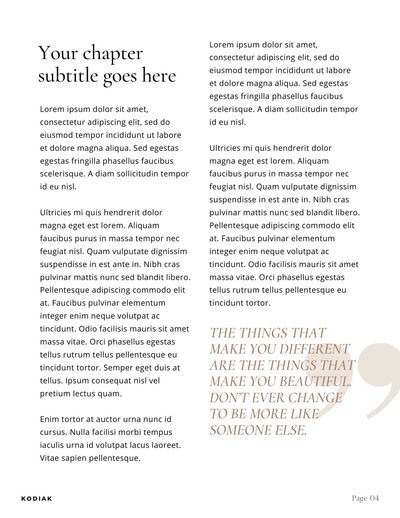 Your chapter subtitle goes here

Lorem ipsum dolor sit amet, consectetur adipiscing elit, sed do eiusmod tempor incididunt ut labore et dolore magna aliqua. Sed egestas egestas fringilla phasellus faucibus scelerisque. A diam sollicitudin tempor id eu nisl.

Ultricies mi quis hendrerit dolor magna eget est lorem. Aliquam faucibus purus in massa tempor nec feugiat nisl. Quam vulputate dignissim suspendisse in est ante in. Nibh cras pulvinar mattis nunc sed blandit libero. Pellentesque adipiscing commodo elit at. Faucibus pulvinar elementum integer enim neque volutpat ac tincidunt. Odio facilisis mauris sit amet massa vitae. Orci phasellus egestas tellus rutrum tellus pellentesque eu tincidunt tortor. Semper eget duis at tellus. Ipsum consequat nisl vel pretium lectus quam.

Enim tortor at auctor urna nunc id cursus. Nulla facilisi morbi tempus iaculis urna id volutpat lacus laoreet. Vitae sapien pellentesque.

Lorem ipsum dolor sit amet, consectetur adipiscing elit, sed do eiusmod tempor incididunt ut labore et dolore magna aliqua. Sed egestas egestas fringilla phasellus faucibus scelerisque. A diam sollicitudin tempor id eu nisl.

Ultricies mi quis hendrerit dolor magna eget est lorem. Aliquam faucibus purus in massa tempor nec feugiat nisl. Quam vulputate dignissim suspendisse in est ante in. Nibh cras pulvinar mattis nunc sed blandit libero. Pellentesque adipiscing commodo elit at. Faucibus pulvinar elementum integer enim neque volutpat ac tincidunt. Odio facilisis mauris sit amet massa vitae. Orci phasellus egestas tellus rutrum tellus pellentesque eu tincidunt tortor.

THE THINGS THAT MAKE YOU DIFFERENT ARE THE THINGS THAT MAKE YOU BEAUTIFUL. DON'T EVER CHANGE TO BE MORE LIKE SOMEONE ELSE.

KODIAK

Page 04